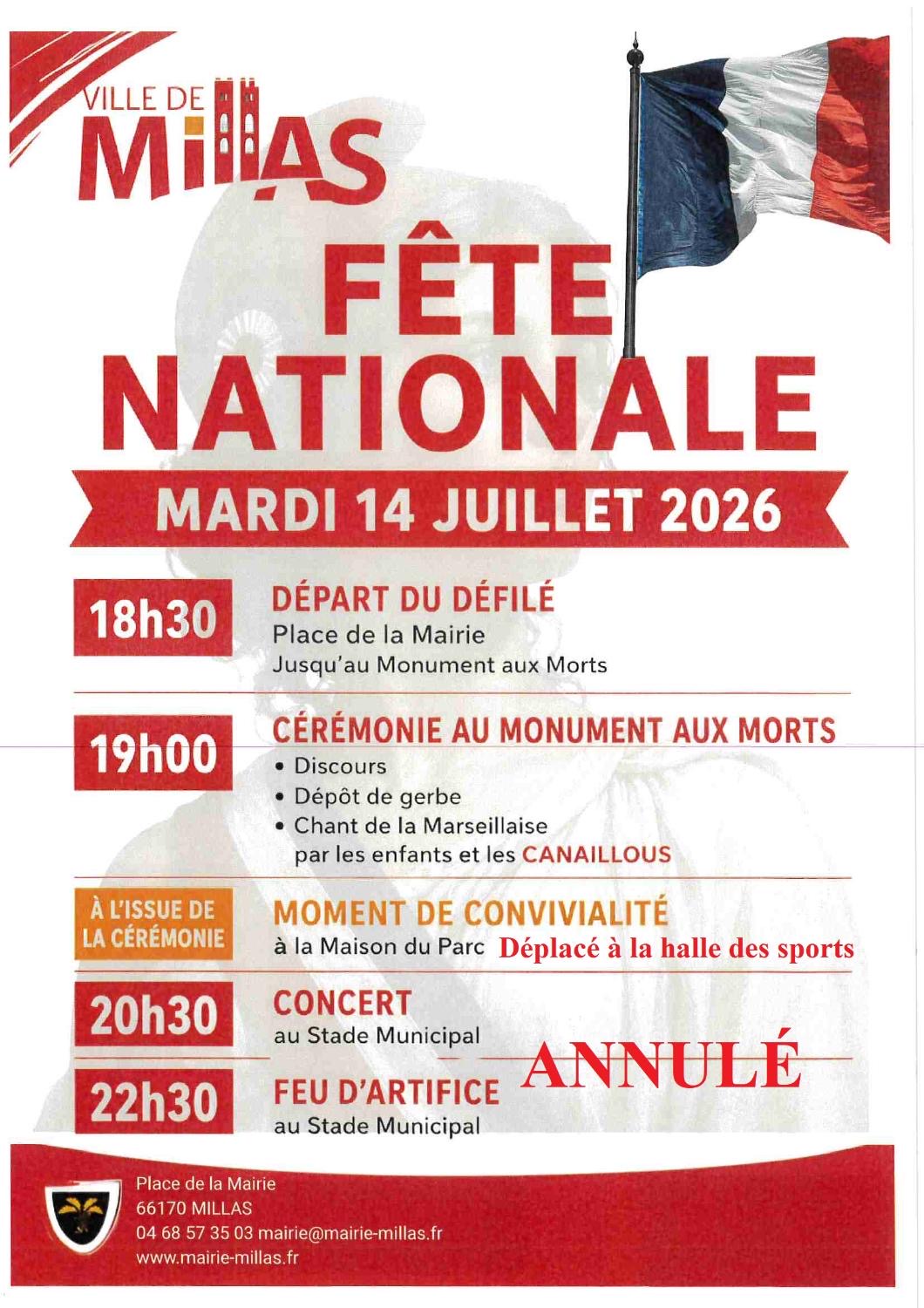 VILLE DE
MILLAS

FÊTE NATIONALE

MARDI 14 JUILLET 2026

18h30
DÉPART DU DÉFILÉ
Place de la Mairie
Jusqu'au Monument aux Morts

19h00
CÉRÉMONIE AU MONUMENT AUX MORTS
• Discours
• Dépôt de gerbe
• Chant de la Marseillaise par les enfants et les CANAILLOUS

À L'ISSUE DE LA CÉRÉMONIE
MOMENT DE CONVIVIALITÉ
à la Maison du Parc Déplacé à la halle des sports

20h30
CONCERT
au Stade Municipal

ANNULÉ

22h30
FEU D'ARTIFICE
au Stade Municipal

Place de la Mairie
66170 MILLAS
04 68 57 35 03 mairie@mairie-millas.fr
www.mairie-millas.fr